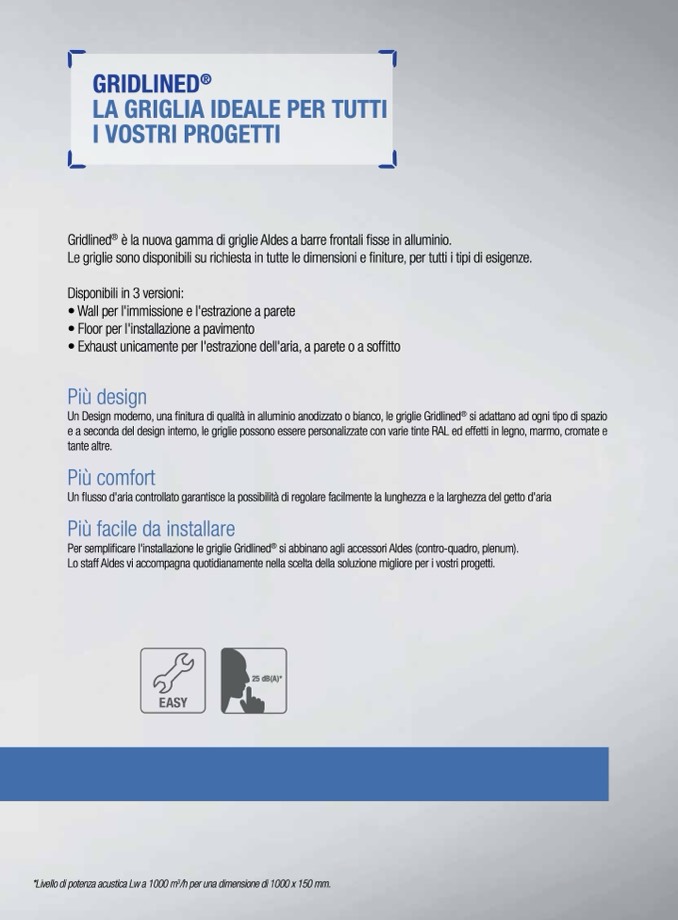 GRIDLINED®
LA GRIGLIA IDEALE PER TUTTI I VOSTRI PROGETTI

Gridlined® è la nuova gamma di griglie Aldes a barre frontali fisse in alluminio.
Le griglie sono disponibili su richiesta in tutte le dimensioni e finiture, per tutti i tipi di esigenze.

Disponibili in 3 versioni:
• Wall per l'immissione e l'estrazione a parete
• Floor per l'installazione a pavimento
• Exhaust unicamente per l'estrazione dell'aria, a parete o a soffitto

Più design
Un Design moderno, una finitura di qualità in alluminio anodizzato o bianco, le griglie Gridlined® si adattano ad ogni tipo di spazio e a seconda del design interno, le griglie possono essere personalizzate con varie tinte RAL ed effetti in legno, marmo, cromate e tante altre.

Più comfort
Un flusso d'aria controllato garantisce la possibilità di regolare facilmente la lunghezza e la larghezza del getto d'aria

Più facile da installare
Per semplificare l'installazione le griglie Gridlined® si abbinano agli accessori Aldes (contro-quadro, plenum).
Lo staff Aldes vi accompagna quotidianamente nella scelta della soluzione migliore per i vostri progetti.

EASY

25 dB(A)*

*Livello di potenza acustica Lw a 1000 m³/h per una dimensione di 1000 x 150 mm.